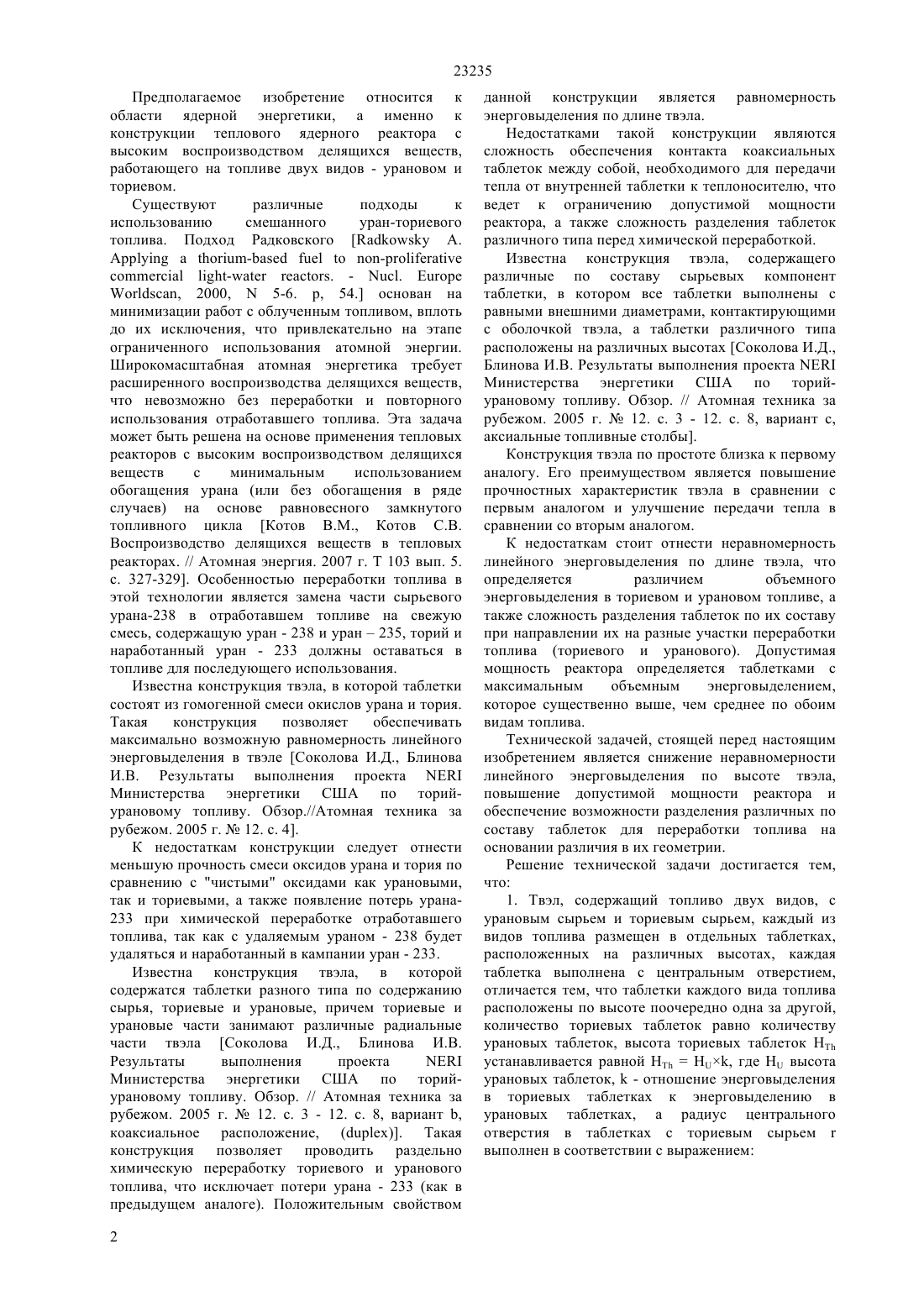 23235

Предполагаемое изобретение относится к области ядерной энергетики, а именно к конструкции теплового ядерного реактора с высоким воспроизводством делящихся веществ, работающего на топливе двух видов - урановом и ториевом.

Существуют различные подходы к использованию смешанного уран-ториевого топлива. Подход Радковского [Radkowsky A. Applying a thorium-based fuel to non-proliferative commercial light-water reactors. - Nucl. Europe Worldscan, 2000, N 5-6. p, 54.] основан на минимизации работ с облученным топливом, вплоть до их исключения, что привлекательно на этапе ограниченного использования атомной энергии. Широкомасштабная атомная энергетика требует расширенного воспроизводства делящихся веществ, что невозможно без переработки и повторного использования отработавшего топлива. Эта задача может быть решена на основе применения тепловых реакторов с высоким воспроизводством делящихся веществ с минимальным использованием обогащения урана (или без обогащения в ряде случаев) на основе равновесного замкнутого топливного цикла [Котов В.М., Котов С.В. Воспроизводство делящихся веществ в тепловых реакторах. // Атомная энергия. 2007 г. Т 103 вып. 5. с. 327-329]. Особенностью переработки топлива в этой технологии является замена части сырьевого урана-238 в отработавшем топливе на свежую смесь, содержащую уран - 238 и уран – 235, торий и наработанный уран - 233 должны оставаться в топливе для последующего использования.

Известна конструкция твэла, в которой таблетки состоят из гомогенной смеси окислов урана и тория. Такая конструкция позволяет обеспечивать максимально возможную равномерность линейного энерговыделения в твэле [Соколова И.Д., Блинова И.В. Результаты выполнения проекта NERI Министерства энергетики США по торий-урановому топливу. Обзор.//Атомная техника за рубежом. 2005 г. № 12. с. 4].

К недостаткам конструкции следует отнести меньшую прочность смеси оксидов урана и тория по сравнению с "чистыми" оксидами как урановыми, так и ториевыми, а также появление потерь урана-233 при химической переработке отработавшего топлива, так как с удаляемым ураном - 238 будет удаляться и наработанный в кампании уран - 233.

Известна конструкция твэла, в которой содержатся таблетки разного типа по содержанию сырья, ториевые и урановые, причем ториевые и урановые части занимают различные радиальные части твэла [Соколова И.Д., Блинова И.В. Результаты выполнения проекта NERI Министерства энергетики США по торий-урановому топливу. Обзор. // Атомная техника за рубежом. 2005 г. № 12. с. 3 - 12. с. 8, вариант b, коаксиальное расположение, (duplex)]. Такая конструкция позволяет проводить раздельно химическую переработку ториевого и уранового топлива, что исключает потери урана - 233 (как в предыдущем аналоге). Положительным свойством данной конструкции является равномерность энерговыделения по длине твэла.

Недостатками такой конструкции являются сложность обеспечения контакта коаксиальных таблеток между собой, необходимого для передачи тепла от внутренней таблетки к теплоносителю, что ведет к ограничению допустимой мощности реактора, а также сложность разделения таблеток различного типа перед химической переработкой.

Известна конструкция твэла, содержащего различные по составу сырьевых компонент таблетки, в котором все таблетки выполнены с равными внешними диаметрами, контактирующими с оболочкой твэла, а таблетки различного типа расположены на различных высотах [Соколова И.Д., Блинова И.В. Результаты выполнения проекта NERI Министерства энергетики США по торий-урановому топливу. Обзор. // Атомная техника за рубежом. 2005 г. № 12. с. 3 - 12. с. 8, вариант с, аксиальные топливные столбы].

Конструкция твэла по простоте близка к первому аналогу. Его преимуществом является повышение прочностных характеристик твэла в сравнении с первым аналогом и улучшение передачи тепла в сравнении со вторым аналогом.

К недостаткам стоит отнести неравномерность линейного энерговыделения по длине твэла, что определяется различием объемного энерговыделения в ториевом и урановом топливе, а также сложность разделения таблеток по их составу при направлении их на разные участки переработки топлива (ториевого и уранового). Допустимая мощность реактора определяется таблетками с максимальным объемным энерговыделением, которое существенно выше, чем среднее по обоим видам топлива.

Технической задачей, стоящей перед настоящим изобретением является снижение неравномерности линейного энерговыделения по высоте твэла, повышение допустимой мощности реактора и обеспечение возможности разделения различных по составу таблеток для переработки топлива на основании различия в их геометрии.

Решение технической задачи достигается тем, что:

1. Твэл, содержащий топливо двух видов, с урановым сырьем и ториевым сырьем, каждый из видов топлива размещен в отдельных таблетках, расположенных на различных высотах, каждая таблетка выполнена с центральным отверстием, отличается тем, что таблетки каждого вида топлива расположены по высоте поочередно одна за другой, количество ториевых таблеток равно количеству урановых таблеток, высота ториевых таблеток $H_{Th}$ устанавливается равной $H_{Th} = H_U \times k$, где $H_U$ высота урановых таблеток, k - отношение энерговыделения в ториевых таблетках к энерговыделению в урановых таблетках, а радиус центрального отверстия в таблетках с ториевым сырьем r выполнен в соответствии с выражением:

2